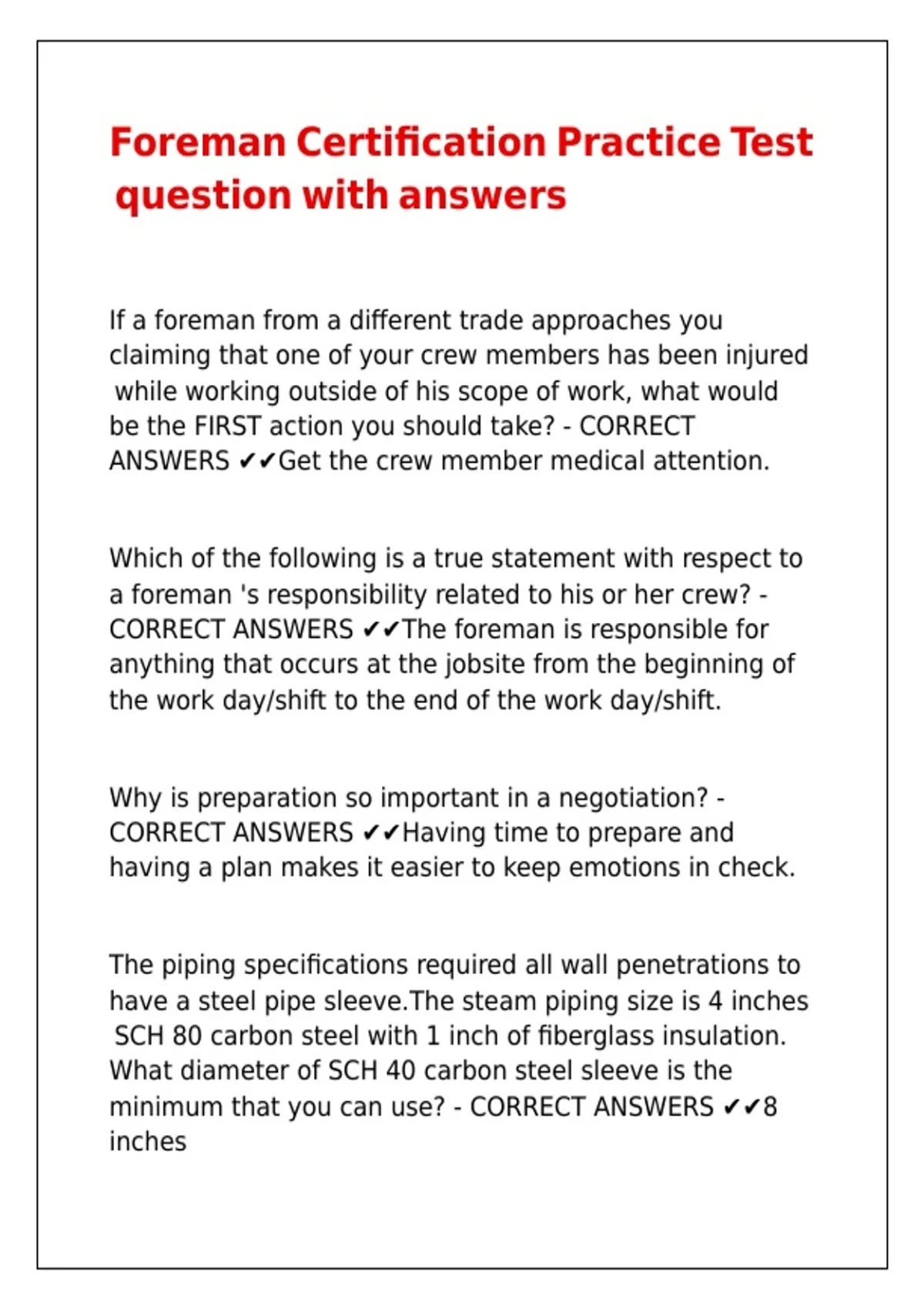 Foreman Certification Practice Test question with answers

If a foreman from a different trade approaches you claiming that one of your crew members has been injured while working outside of his scope of work, what would be the FIRST action you should take? - CORRECT ANSWERS ✔✔Get the crew member medical attention.

Which of the following is a true statement with respect to a foreman 's responsibility related to his or her crew? - CORRECT ANSWERS ✔✔The foreman is responsible for anything that occurs at the jobsite from the beginning of the work day/shift to the end of the work day/shift.

Why is preparation so important in a negotiation? - CORRECT ANSWERS ✔✔Having time to prepare and having a plan makes it easier to keep emotions in check.

The piping specifications required all wall penetrations to have a steel pipe sleeve.The steam piping size is 4 inches SCH 80 carbon steel with 1 inch of fiberglass insulation. What diameter of SCH 40 carbon steel sleeve is the minimum that you can use? - CORRECT ANSWERS ✔✔8 inches